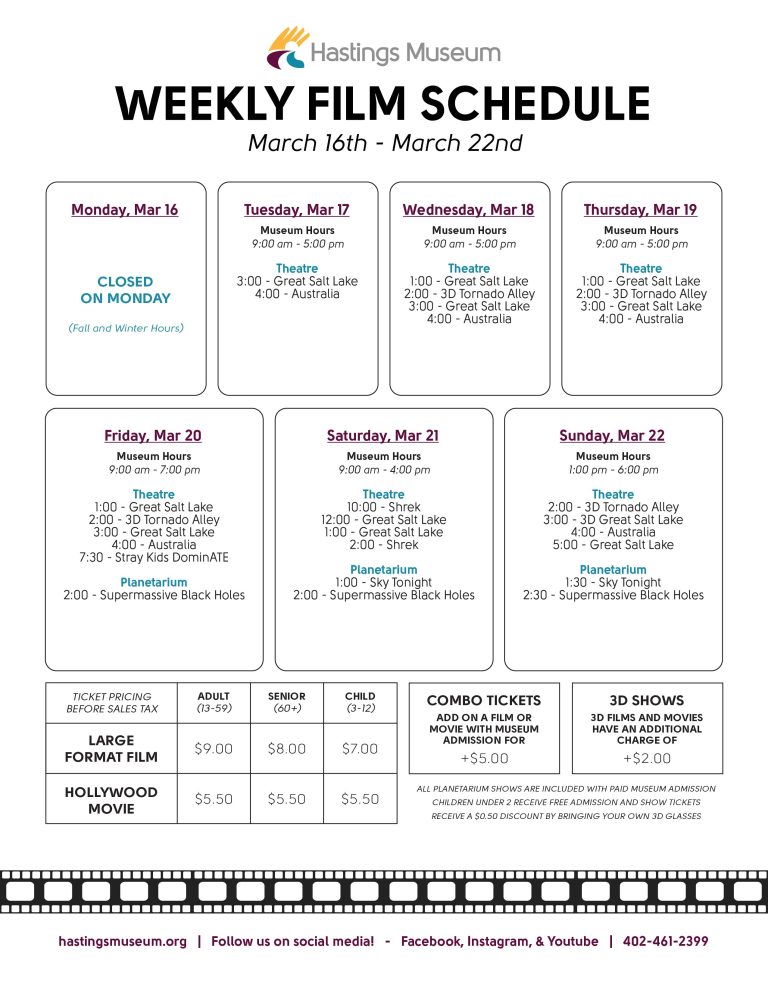 Hastings Museum

WEEKLY FILM SCHEDULE

March 16th - March 22nd

Monday, Mar 16

CLOSED
ON MONDAY

(Fall and Winter Hours)

Tuesday, Mar 17
Museum Hours
9:00 am - 5:00 pm

Theatre
3:00 - Great Salt Lake
4:00 - Australia

Wednesday, Mar 18
Museum Hours
9:00 am - 5:00 pm

Theatre
1:00 - Great Salt Lake
2:00 - 3D Tornado Alley
3:00 - Great Salt Lake
4:00 - Australia

Thursday, Mar 19
Museum Hours
9:00 am - 5:00 pm

Theatre
1:00 - Great Salt Lake
2:00 - 3D Tornado Alley
3:00 - Great Salt Lake
4:00 - Australia

Friday, Mar 20
Museum Hours
9:00 am - 7:00 pm

Theatre
1:00 - Great Salt Lake
2:00 - 3D Tornado Alley
3:00 - Great Salt Lake
4:00 - Australia
7:30 - Stray Kids DominATE

Planetarium
2:00 - Supermassive Black Holes

Saturday, Mar 21
Museum Hours
9:00 am - 4:00 pm

Theatre
10:00 - Shrek
12:00 - Great Salt Lake
1:00 - Great Salt Lake
2:00 - Shrek

Planetarium
1:00 - Sky Tonight
2:00 - Supermassive Black Holes

Sunday, Mar 22
Museum Hours
1:00 pm - 6:00 pm

Theatre
2:00 - 3D Tornado Alley
3:00 - 3D Great Salt Lake
4:00 - Australia
5:00 - Great Salt Lake

Planetarium
1:30 - Sky Tonight
2:30 - Supermassive Black Holes

| TICKET PRICING BEFORE SALES TAX | ADULT (13-59) | SENIOR (60+) | CHILD (3-12) |
|---|---|---|---|
| LARGE FORMAT FILM | $9.00 | $8.00 | $7.00 |
| HOLLYWOOD MOVIE | $5.50 | $5.50 | $5.50 |

COMBO TICKETS
ADD ON A FILM OR MOVIE WITH MUSEUM ADMISSION FOR
+$5.00

3D SHOWS
3D FILMS AND MOVIES HAVE AN ADDITIONAL CHARGE OF
+$2.00

ALL PLANETARIUM SHOWS ARE INCLUDED WITH PAID MUSEUM ADMISSION
CHILDREN UNDER 2 RECEIVE FREE ADMISSION AND SHOW TICKETS
RECEIVE A $0.50 DISCOUNT BY BRINGING YOUR OWN 3D GLASSES

hastingsmuseum.org | Follow us on social media! - Facebook, Instagram, & Youtube | 402-461-2399